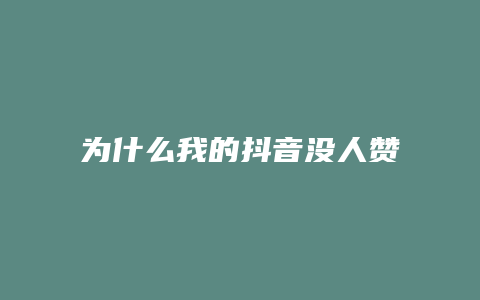 为什么我的抖音没人赞